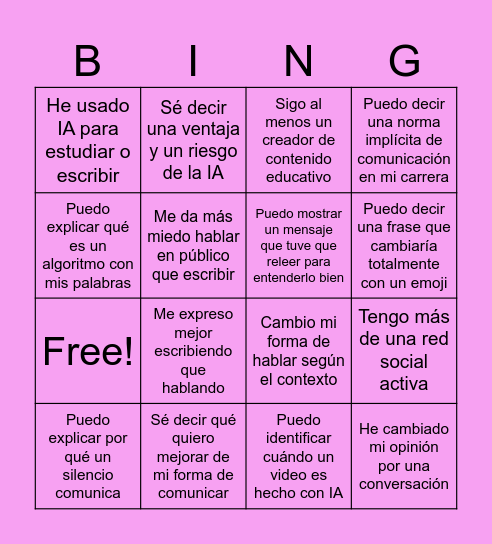 | B | I | N | G |
|---|---|---|---|
| He usado IA para estudiar o escribir | Sé decir una ventaja y un riesgo de la IA | Sigo al menos un creador de contenido educativo | Puedo decir una norma implícita de comunicación en mi carrera |
| Puedo explicar qué es un algoritmo con mis palabras | Me da más miedo hablar en público que escribir | Puedo mostrar un mensaje que tuve que releer para entenderlo bien | Puedo decir una frase que cambiaría totalmente con un emoji |
| Free! | Me expreso mejor escribiendo que hablando | Cambio mi forma de hablar según el contexto | Tengo más de una red social activa |
| Puedo explicar por qué un silencio comunica | Sé decir qué quiero mejorar de mi forma de comunicar | Puedo identificar cuándo un video es hecho con IA | He cambiado mi opinión por una conversación |